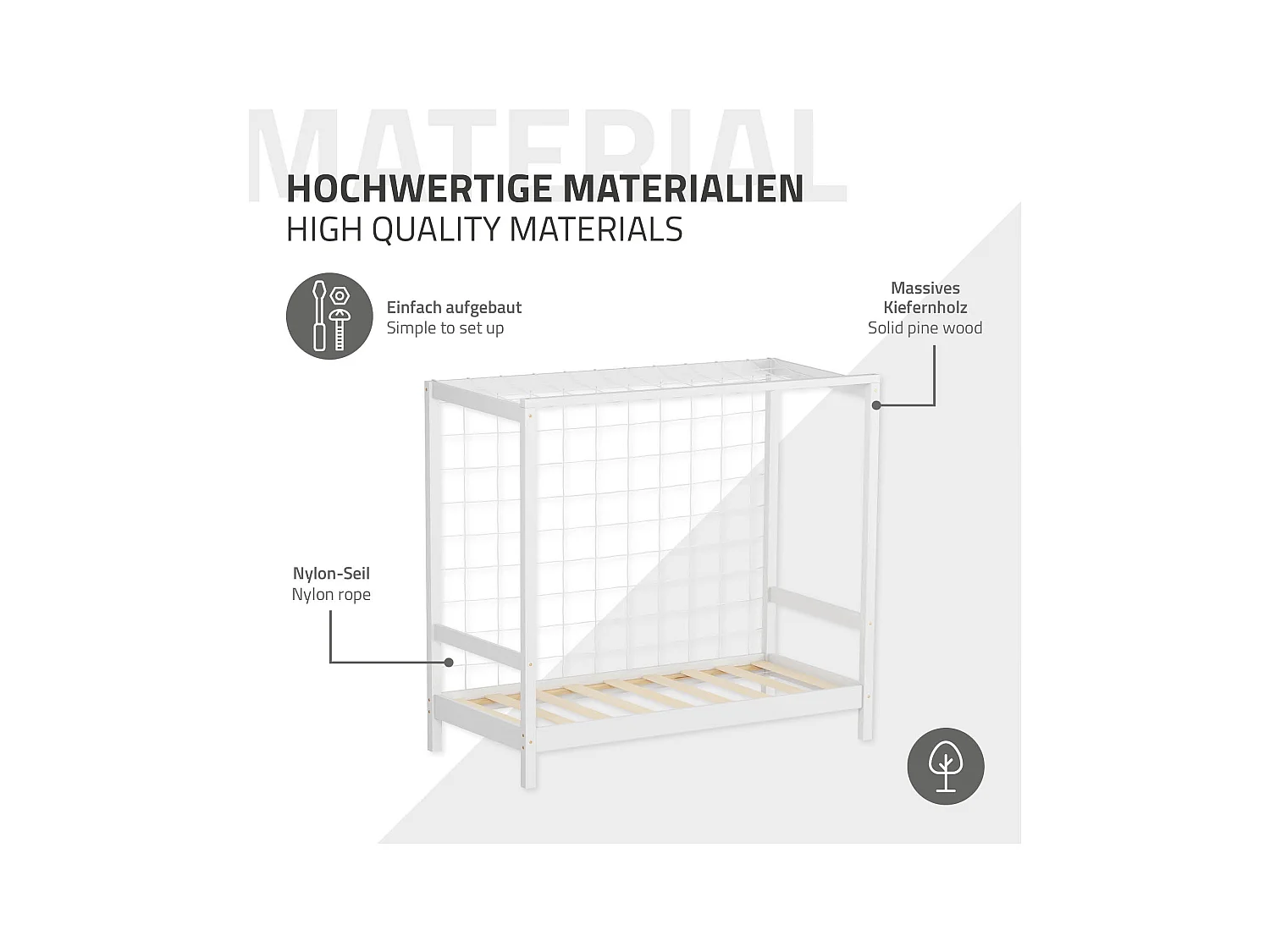 MATERIAL

HOCHWERTIGE MATERIALIEN
HIGH QUALITY MATERIALS

Einfach aufgebaut
Simple to set up

Massives Kiefernholz
Solid pine wood

Nylon-Seil
Nylon rope